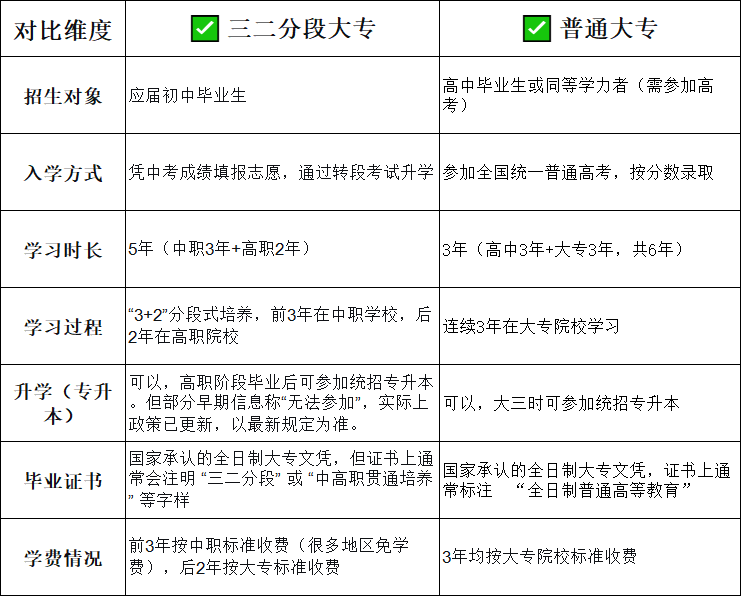 | 对比维度 | ✅ 三二分段大专 | ✅ 普通大专 |
|---|---|---|
| 招生对象 | 应届初中毕业生 | 高中毕业生或同等学力者（需参加高考） |
| 入学方式 | 凭中考成绩填报志愿，通过转段考试升学 | 参加全国统一普通高考，按分数录取 |
| 学习时长 | 5年（中职3年+高职2年） | 3年（高中3年+大专3年，共6年） |
| 学习过程 | “3+2”分段式培养，前3年在中职学校，后2年在高职院校 | 连续3年在大专院校学习 |
| 升学（专升本） | 可以，高职阶段毕业后可参加统招专升本。但部分早期信息称“无法参加”，实际上政策已更新，以最新规定为准。 | 可以，大三时可参加统招专升本 |
| 毕业证书 | 国家承认的全日制大专文凭，但证书上通常会注明 “三二分段” 或 “中高职贯通培养” 等字样 | 国家承认的全日制大专文凭，证书上通常标注 “全日制普通高等教育” |
| 学费情况 | 前3年按中职标准收费（很多地区免学费），后2年按大专标准收费 | 3年均按大专院校标准收费 |